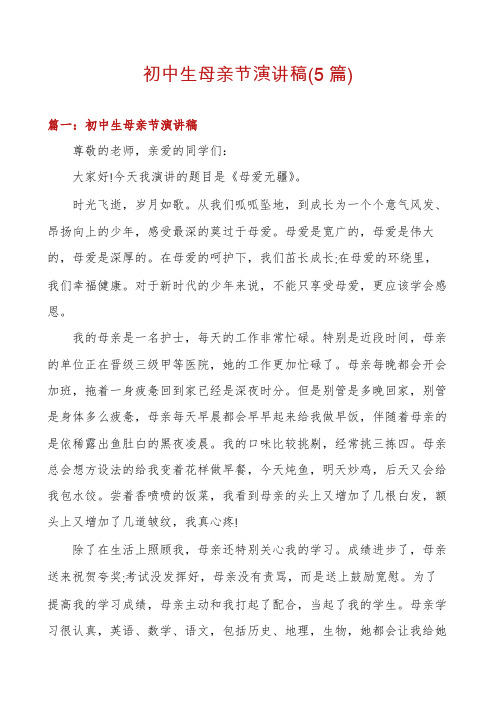 初中生母亲节演讲稿(5 篇)

篇一：初中生母亲节演讲稿

尊敬的老师，亲爱的同学们:

大家好!今天我演讲的题目是《母爱无疆》。

时光飞逝，岁月如歌。从我们呱呱坠地，到成长为一个个意气风发、昂扬向上的少年，感受最深的莫过于母爱。母爱是宽广的，母爱是伟大的，母爱是深厚的。在母爱的呵护下，我们茁长成长;在母爱的环绕里，我们幸福健康。对于新时代的少年来说，不能只享受母爱，更应该学会感恩。

我的母亲是一名护士，每天的工作非常忙碌。特别是近段时间，母亲的单位正在晋级三级甲等医院，她的工作更加忙碌了。母亲每晚都会开会加班，拖着一身疲惫回到家已经是深夜时分。但是别管是多晚回家，别管是身体多么疲惫，母亲每天早晨都会早早起来给我做早饭，伴随着母亲的是依稀露出鱼肚白的黑夜凌晨。我的口味比较挑剔，经常挑三拣四。母亲总会想方设法的给我变着花样做早餐，今天炖鱼，明天炒鸡，后天又会给我包水饺。尝着香喷喷的饭菜，我看到母亲的头上又增加了几根白发，额头上又增加了几道皱纹，我真心疼!

除了在生活上照顾我，母亲还特别关心我的学习。成绩进步了，母亲送来祝贺夸奖;考试没发挥好，母亲没有责骂，而是送上鼓励宽慰。为了提高我的学习成绩，母亲主动和我打起了配合，当起了我的学生。母亲学习很认真，英语、数学、语文，包括历史、地理，生物，她都会让我给她